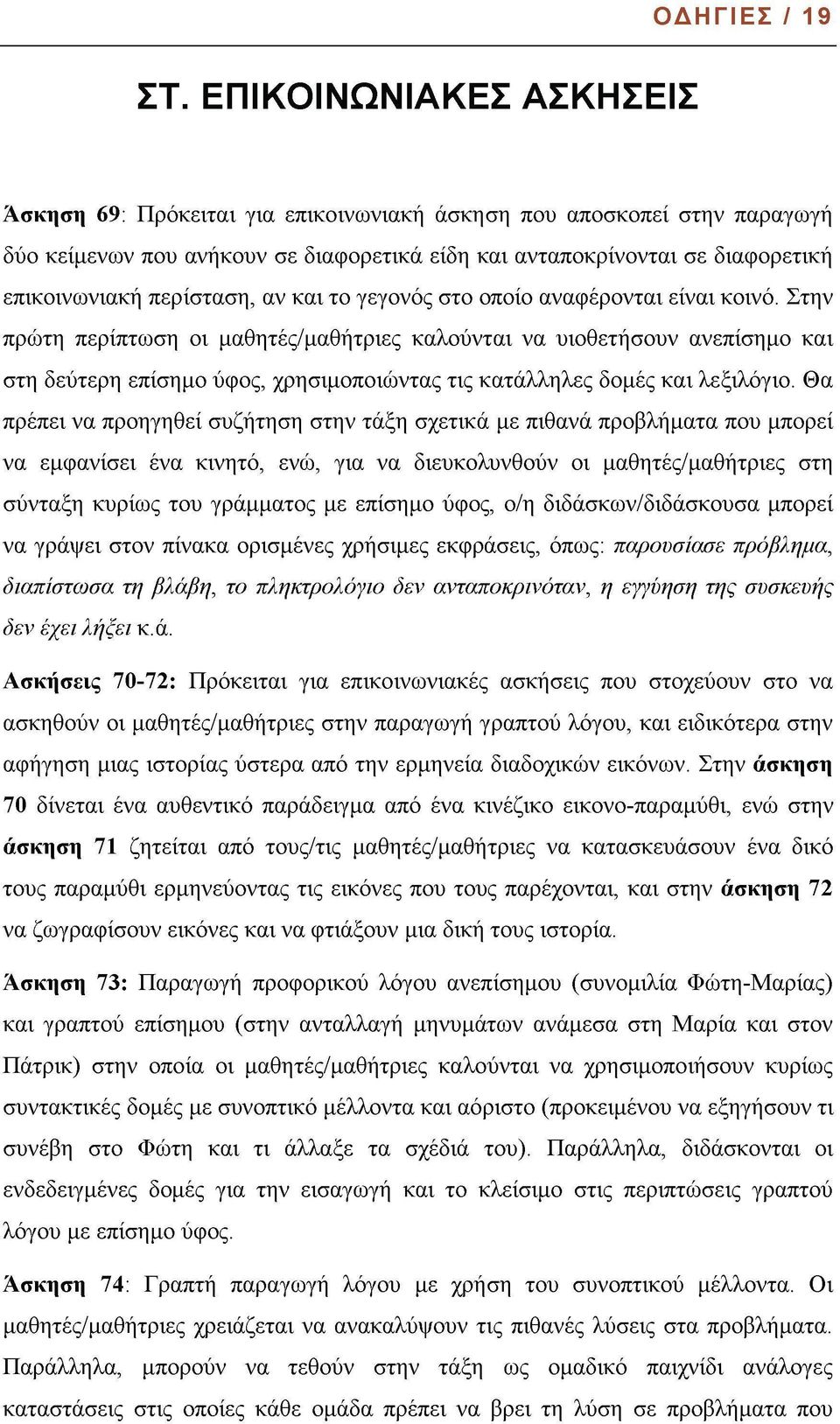 ΟΔΗΓΙΕΣ / 19

ΣΤ. ΕΠΙΚΟΙΝΩΝΙΑΚΕΣ ΑΣΚΗΣΕΙΣ

Άσκηση 69: Πρόκειται για επικοινωνιακή άσκηση που αποσκοπεί στην παραγωγή δύο κείμενων που ανήκουν σε διαφορετικά είδη και ανταποκρίνονται σε διαφορετική επικοινωνιακή περίσταση, αν και το γεγονός στο οποίο αναφέρονται είναι κοινό. Στην πρώτη περίπτωση οι μαθητές/μαθήτριες καλούνται να υιοθετήσουν ανεπίσημο και στη δεύτερη επίσημο ύφος, χρησιμοποιώντας τις κατάλληλες δομές και λεξιλόγιο. Θα πρέπει να προηγηθεί συζήτηση στην τάξη σχετικά με πιθανά προβλήματα που μπορεί να εμφανίσει ένα κινητό, ενώ, για να διευκολυνθούν οι μαθητές/μαθήτριες στη σύνταξη κυρίως του γράμματος με επίσημο ύφος, ο/η διδάσκων/διδάσκουσα μπορεί να γράψει στον πίνακα ορισμένες χρήσιμες εκφράσεις, όπως: παρουσίασε πρόβλημα, διαπίστωσα τη βλάβη, το πληκτρολόγιο δεν ανταποκρινόταν, η εγγύηση της συσκευής δεν έχει λήξει κ.ά.

Ασκήσεις 70-72: Πρόκειται για επικοινωνιακές ασκήσεις που στοχεύουν στο να ασκηθούν οι μαθητές/μαθήτριες στην παραγωγή γραπτού λόγου, και ειδικότερα στην αφήγηση μιας ιστορίας ύστερα από την ερμηνεία διαδοχικών εικόνων. Στην άσκηση 70 δίνεται ένα αυθεντικό παράδειγμα από ένα κινέζικο εικονο-παραμύθι, ενώ στην άσκηση 71 ζητείται από τους/τις μαθητές/μαθήτριες να κατασκευάσουν ένα δικό τους παραμύθι ερμηνεύοντας τις εικόνες που τους παρέχονται, και στην άσκηση 72 να ζωγραφίσουν εικόνες και να φτιάξουν μια δική τους ιστορία.

Άσκηση 73: Παραγωγή προφορικού λόγου ανεπίσημου (συνομιλία Φώτη-Μαρίας) και γραπτού επίσημου (στην ανταλλαγή μηνυμάτων ανάμεσα στη Μαρία και στον Πάτρικ) στην οποία οι μαθητές/μαθήτριες καλούνται να χρησιμοποιήσουν κυρίως συντακτικές δομές με συνοπτικό μέλλοντα και αόριστο (προκειμένου να εξηγήσουν τι συνέβη στο Φώτη και τι άλλαξε τα σχέδιά του). Παράλληλα, διδάσκονται οι ενδεδειγμένες δομές για την εισαγωγή και το κλείσιμο στις περιπτώσεις γραπτού λόγου με επίσημο ύφος.

Άσκηση 74: Γραπτή παραγωγή λόγου με χρήση του συνοπτικού μέλλοντα. Οι μαθητές/μαθήτριες χρειάζεται να ανακαλύψουν τις πιθανές λύσεις στα προβλήματα. Παράλληλα, μπορούν να τεθούν στην τάξη ως ομαδικό παιχνίδι ανάλογες καταστάσεις στις οποίες κάθε ομάδα πρέπει να βρει τη λύση σε προβλήματα που